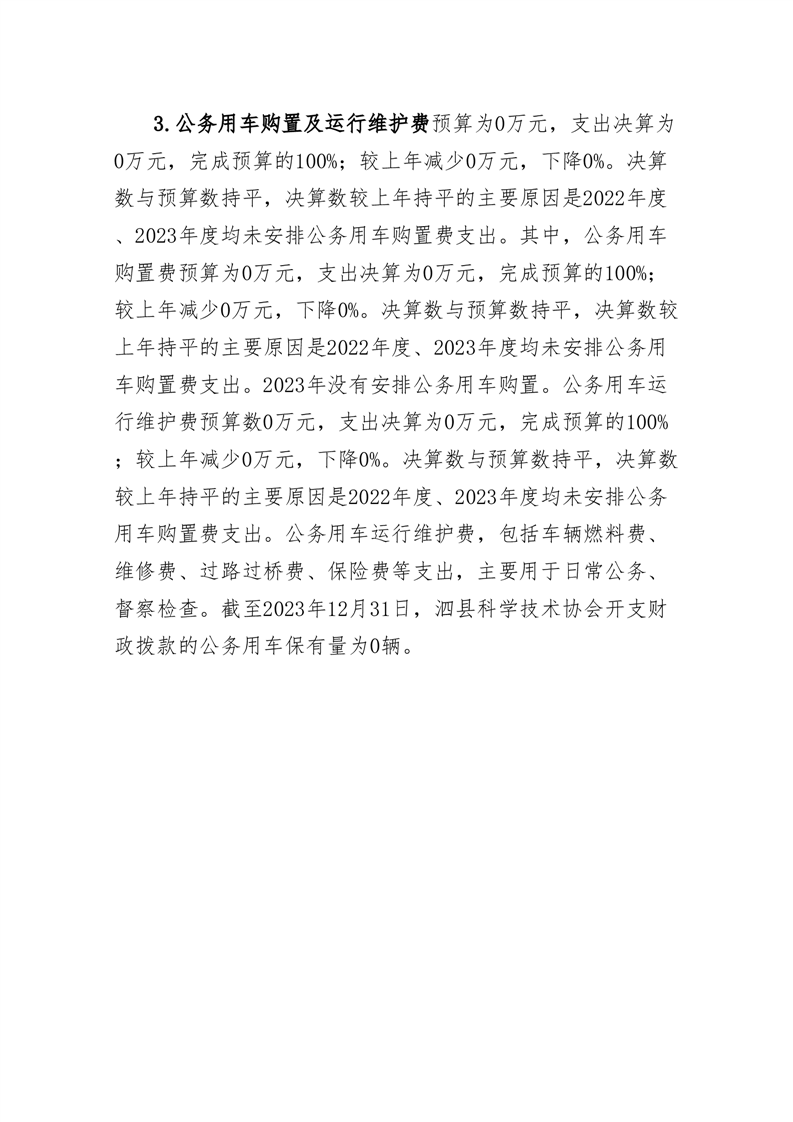 3.公务用车购置及运行维护费预算为0万元，支出决算为0万元，完成预算的100%；较上年减少0万元，下降0%。决算数与预算数持平，决算数较上年持平的主要原因是2022年度、2023年度均未安排公务用车购置费支出。其中，公务用车购置费预算为0万元，支出决算为0万元，完成预算的100%；较上年减少0万元，下降0%。决算数与预算数持平，决算数较上年持平的主要原因是2022年度、2023年度均未安排公务用车购置费支出。2023年没有安排公务用车购置。公务用车运行维护费预算数0万元，支出决算为0万元，完成预算的100%；较上年减少0万元，下降0%。决算数与预算数持平，决算数较上年持平的主要原因是2022年度、2023年度均未安排公务用车购置费支出。公务用车运行维护费，包括车辆燃料费、维修费、过路过桥费、保险费等支出，主要用于日常公务、督察检查。截至2023年12月31日，泗县科学技术协会开支财政拨款的公务用车保有量为0辆。